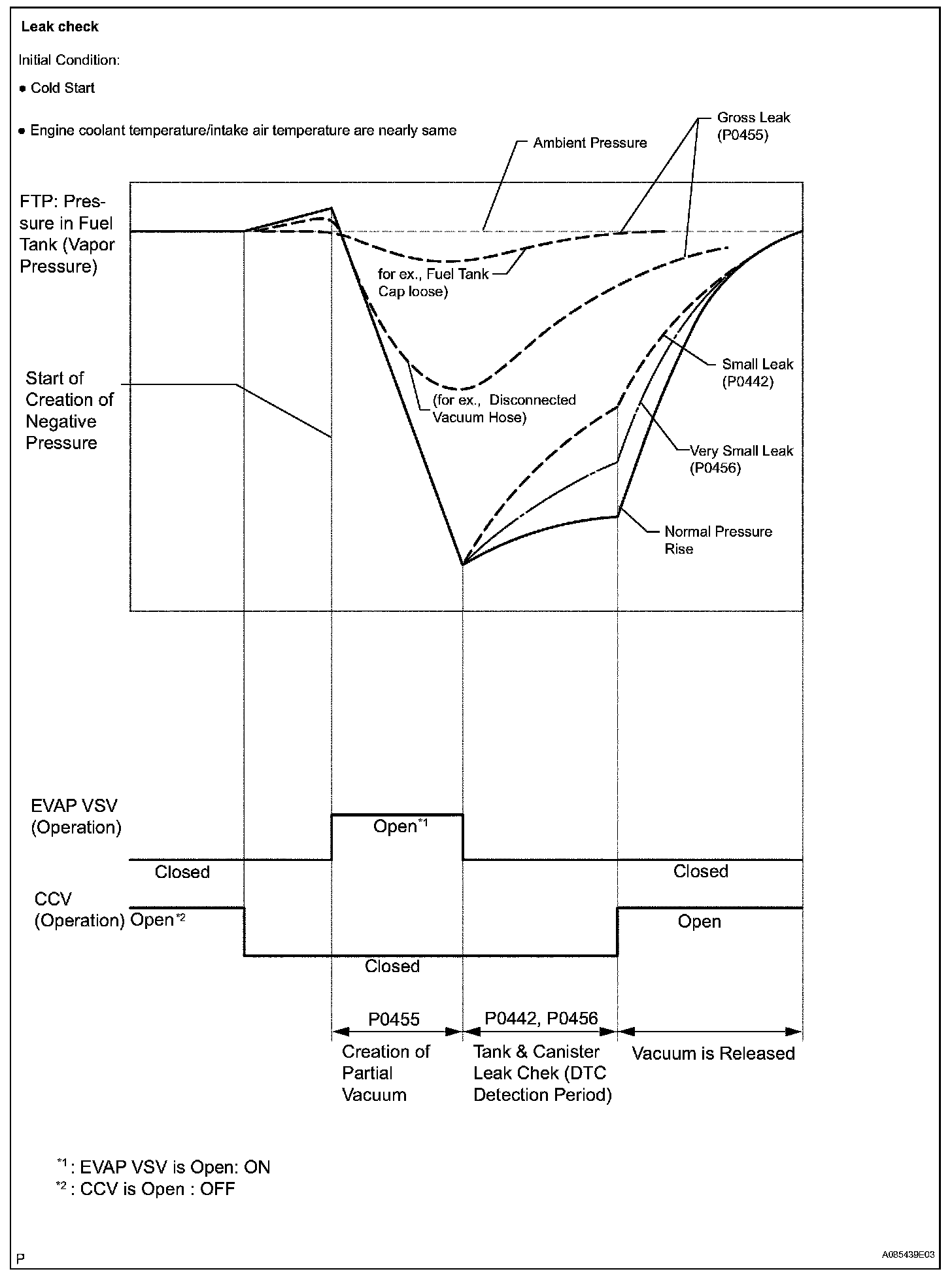 Leak check

Initial Condition:

● Cold Start

● Engine coolant temperature/intake air temperature are nearly same

Ambient Pressure

Gross Leak (P0455)

FTP: Pressure in Fuel Tank (Vapor Pressure)

for ex., Fuel Tank Cap loose)

Start of Creation of Negative Pressure

(for ex., Disconnected Vacuum Hose)

Small Leak (P0442)

Very Small Leak (P0456)

Normal Pressure Rise

EVAP VSV (Operation)

Open$^{*1}$

Closed

Closed

CCV (Operation)

Open$^{*2}$

Open

Closed

P0455

P0442, P0456

Creation of Partial Vacuum

Tank & Canister Leak Chek (DTC Detection Period)

Vacuum is Released

$^{*1}$: EVAP VSV is Open: ON
$^{*2}$: CCV is Open : OFF

P

A085439E03